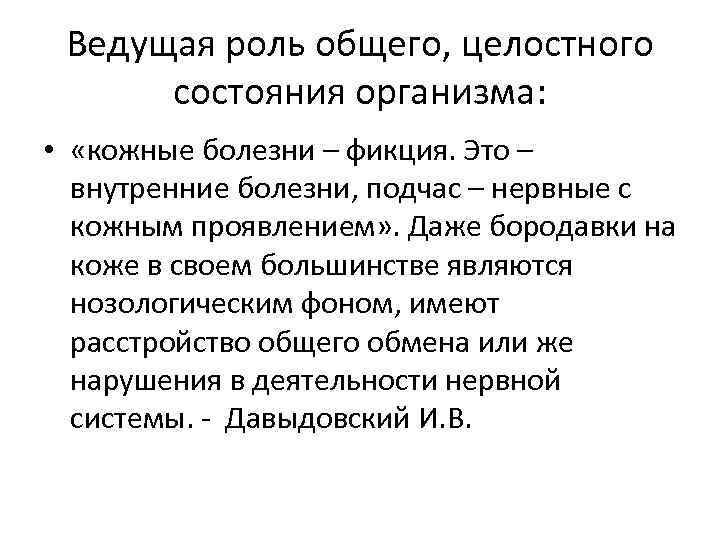 Ведущая роль общего, целостного состояния организма:

• «кожные болезни – фикция. Это – внутренние болезни, подчас – нервные с кожным проявлением». Даже бородавки на коже в своем большинстве являются нозологическим фоном, имеют расстройство общего обмена или же нарушения в деятельности нервной системы. - Давыдовский И.В.